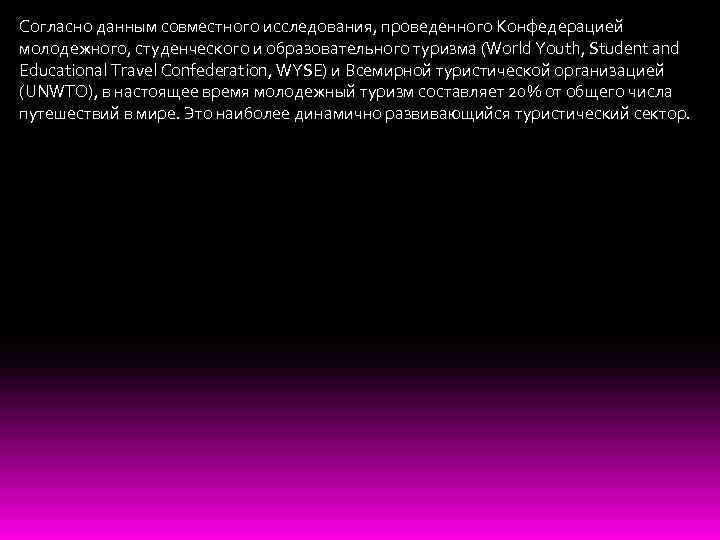 Согласно данным совместного исследования, проведенного Конфедерацией молодежного, студенческого и образовательного туризма (World Youth, Student and Educational Travel Confederation, WYSE) и Всемирной туристической организацией (UNWTO), в настоящее время молодежный туризм составляет 20% от общего числа путешествий в мире. Это наиболее динамично развивающийся туристический сектор.